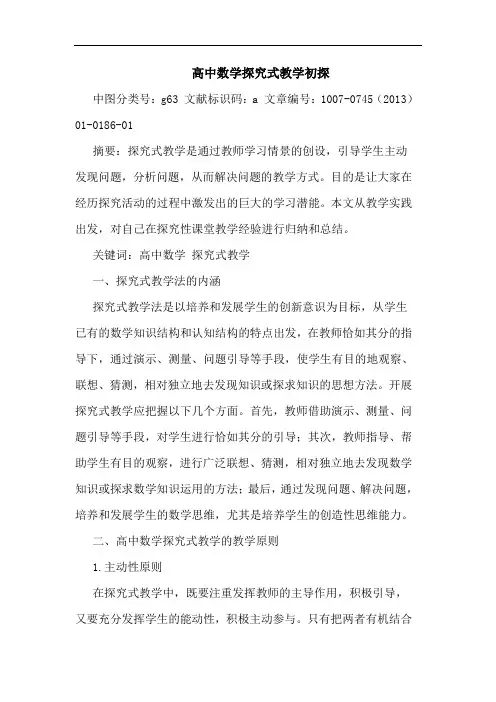 高中数学探究式教学初探

中图分类号：g63 文献标识码：a 文章编号：1007-0745（2013）01-0186-01

摘要：探究式教学是通过教师学习情景的创设，引导学生主动发现问题，分析问题，从而解决问题的教学方式。目的是让大家在经历探究活动的过程中激发出的巨大的学习潜能。本文从教学实践出发，对自己在探究性课堂教学经验进行归纳和总结。

关键词：高中数学 探究式教学

一、探究式教学法的内涵

探究式教学法是以培养和发展学生的创新意识为目标，从学生已有的数学知识结构和认知结构的特点出发，在教师恰如其分的指导下，通过演示、测量、问题引导等手段，使学生有目的地观察、联想、猜测，相对独立地去发现知识或探求知识的思想方法。开展探究式教学应把握以下几个方面。首先，教师借助演示、测量、问题引导等手段，对学生进行恰如其分的引导；其次，教师指导、帮助学生有目的观察，进行广泛联想、猜测，相对独立地去发现数学知识或探求数学知识运用的方法；最后，通过发现问题、解决问题，培养和发展学生的数学思维，尤其是培养学生的创造性思维能力。

二、高中数学探究式教学的教学原则

1.主动性原则

在探究式教学中，既要注重发挥教师的主导作用，积极引导，又要充分发挥学生的能动性，积极主动参与。只有把两者有机结合